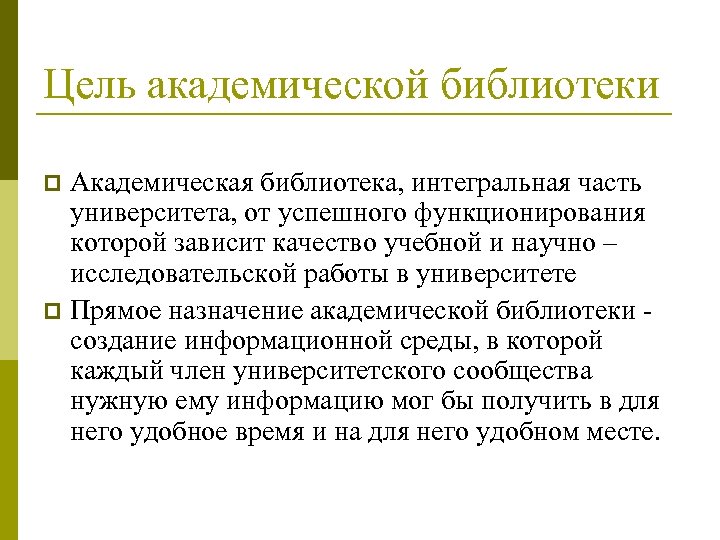 Цель академической библиотеки

Академическая библиотека, интегральная часть университета, от успешного функционирования которой зависит качество учебной и научно – исследовательской работы в университете

Прямое назначение академической библиотеки - создание информационной среды, в которой каждый член университетского сообщества нужную ему информацию мог бы получить в для него удобное время и на для него удобном месте.